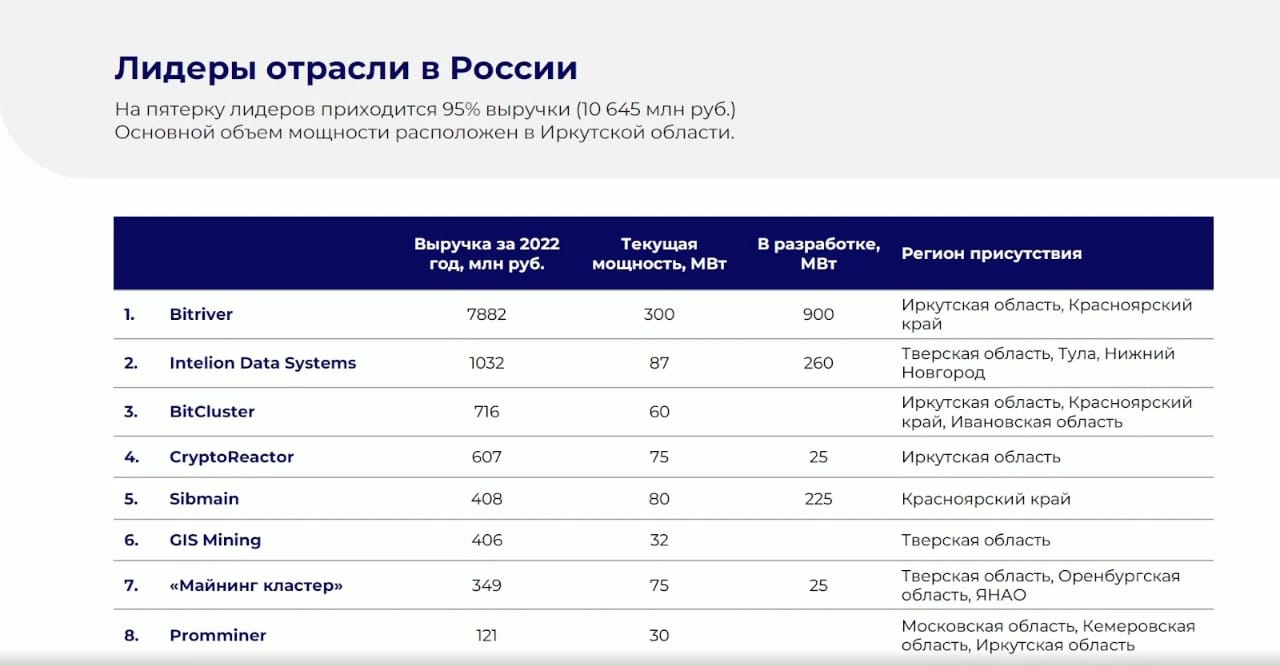 Лидеры отрасли в России

На пятерку лидеров приходится 95% выручки (10 645 млн руб.)
Основной объем мощности расположен в Иркутской области.

| | | Выручка за 2022 год, млн руб. | Текущая мощность, МВт | В разработке, МВт | Регион присутствия |
|---|---|---|---|---|---|
| 1. | Bitriver | 7882 | 300 | 900 | Иркутская область, Красноярский край |
| 2. | Intelion Data Systems | 1032 | 87 | 260 | Тверская область, Тула, Нижний Новгород |
| 3. | BitCluster | 716 | 60 | | Иркутская область, Красноярский край, Ивановская область |
| 4. | CryptoReactor | 607 | 75 | 25 | Иркутская область |
| 5. | Sibmain | 408 | 80 | 225 | Красноярский край |
| 6. | GIS Mining | 406 | 32 | | Тверская область |
| 7. | «Майнинг кластер» | 349 | 75 | 25 | Тверская область, Оренбургская область, ЯНАО |
| 8. | Promminer | 121 | 30 | | Московская область, Кемеровская область, Иркутская область |